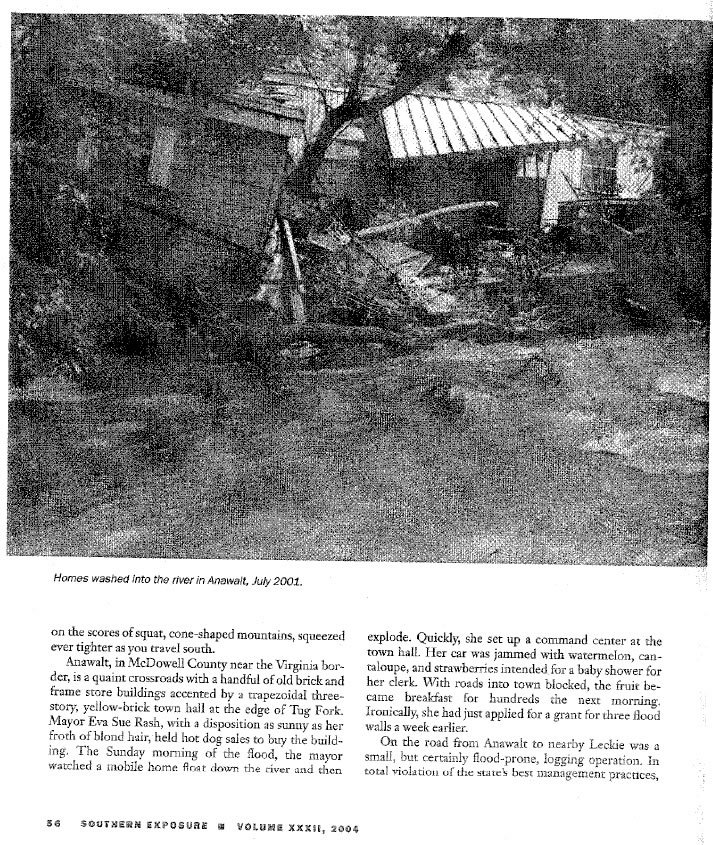 Homes washed into the river in Anawalt, July 2001.

on the scores of squat, cone-shaped mountains, squeezed ever tighter as you travel south.

Anawalt, in McDowell County near the Virginia border, is a quaint crossroads with a handful of old brick and frame store buildings accented by a trapezoidal three-story, yellow-brick town hall at the edge of Tug Fork. Mayor Eva Sue Rash, with a disposition as sunny as her froth of blond hair, held hot dog sales to buy the building. The Sunday morning of the flood, the mayor watched a mobile home float down the river and then explode. Quickly, she set up a command center at the town hall. Her car was jammed with watermelon, cantaloupe, and strawberries intended for a baby shower for her clerk. With roads into town blocked, the fruit became breakfast for hundreds the next morning. Ironically, she had just applied for a grant for three flood walls a week earlier.

On the road from Anawalt to nearby Leckie was a small, but certainly flood-prone, logging operation. In total violation of the state's best management practices,

56 SOUTHERN EXPOSURE ■ VOLUME XXXII, 2004